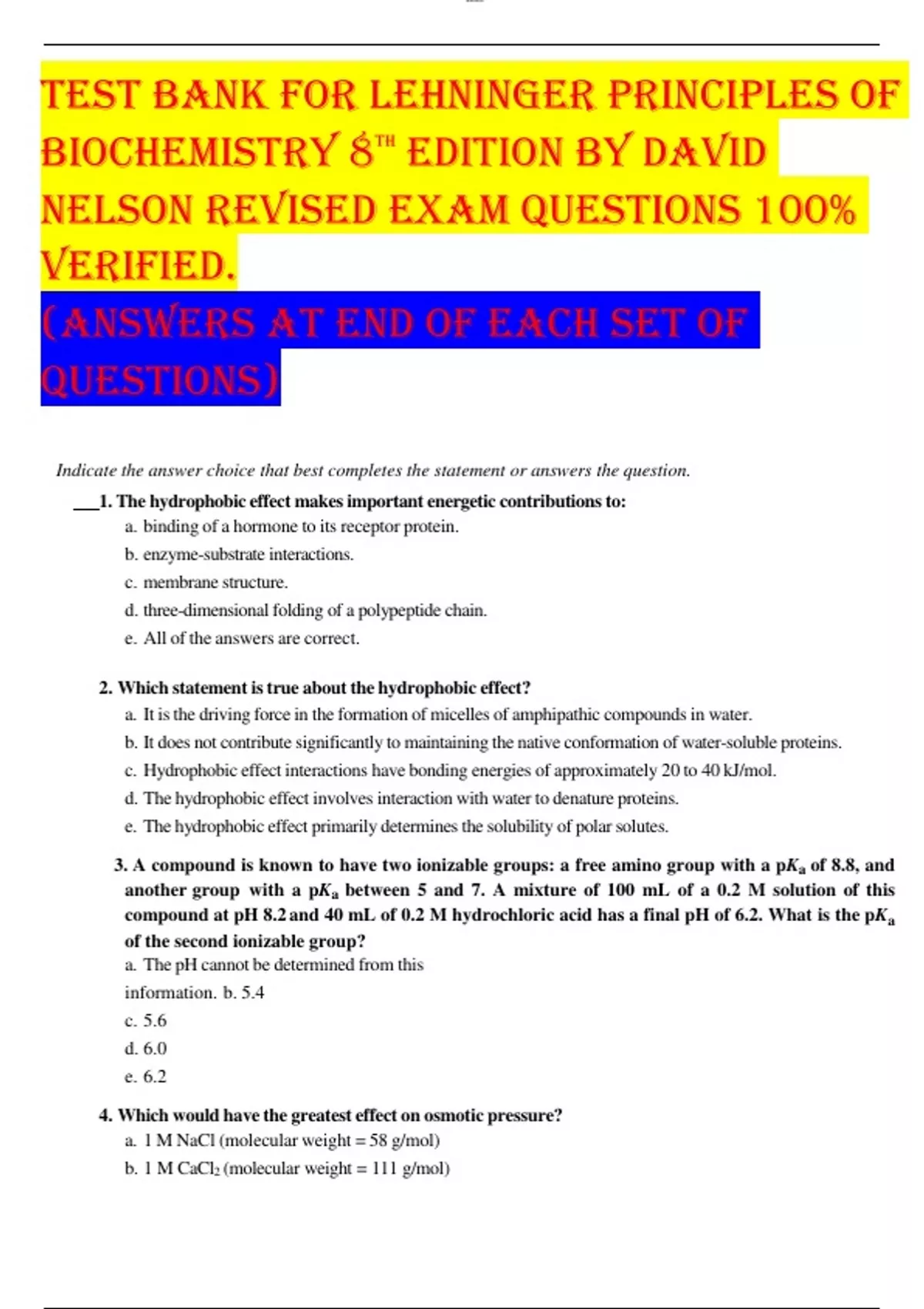 TEST BANK FOR LEHNINGER PRINCIPLES OF BIOCHEMISTRY 8$^{TH}$ EDITION BY DAVID NELSON REVISED EXAM QUESTIONS 100% VERIFIED.

(ANSWERS AT END OF EACH SET OF QUESTIONS)

Indicate the answer choice that best completes the statement or answers the question.

___1. The hydrophobic effect makes important energetic contributions to:
a. binding of a hormone to its receptor protein.
b. enzyme-substrate interactions.
c. membrane structure.
d. three-dimensional folding of a polypeptide chain.
e. All of the answers are correct.

2. Which statement is true about the hydrophobic effect?
a. It is the driving force in the formation of micelles of amphipathic compounds in water.
b. It does not contribute significantly to maintaining the native conformation of water-soluble proteins.
c. Hydrophobic effect interactions have bonding energies of approximately 20 to 40 kJ/mol.
d. The hydrophobic effect involves interaction with water to denature proteins.
e. The hydrophobic effect primarily determines the solubility of polar solutes.

3. A compound is known to have two ionizable groups: a free amino group with a p$K_a$ of 8.8, and another group with a p$K_a$ between 5 and 7. A mixture of 100 mL of a 0.2 M solution of this compound at pH 8.2 and 40 mL of 0.2 M hydrochloric acid has a final pH of 6.2. What is the p$K_a$ of the second ionizable group?
a. The pH cannot be determined from this information. b. 5.4
c. 5.6
d. 6.0
e. 6.2

4. Which would have the greatest effect on osmotic pressure?
a. 1 M NaCl (molecular weight = 58 g/mol)
b. 1 M $CaCl_2$ (molecular weight = 111 g/mol)